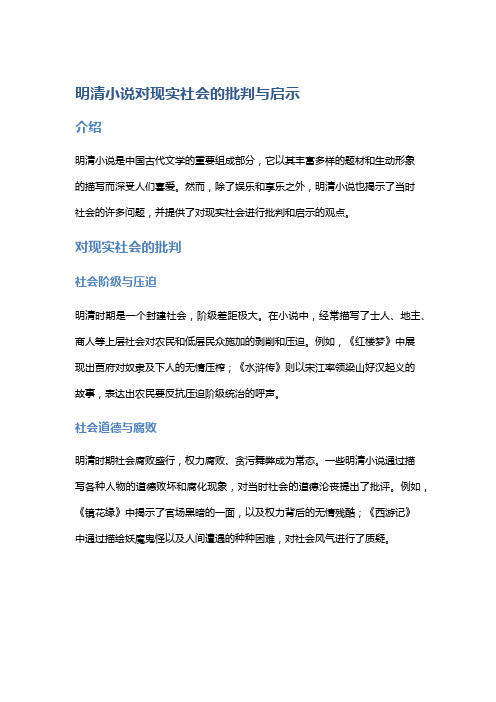 明清小说对现实社会的批判与启示

介绍

明清小说是中国古代文学的重要组成部分，它以其丰富多样的题材和生动形象的描写而深受人们喜爱。然而，除了娱乐和享乐之外，明清小说也揭示了当时社会的许多问题，并提供了对现实社会进行批判和启示的观点。

对现实社会的批判

社会阶级与压迫

明清时期是一个封建社会，阶级差距极大。在小说中，经常描写了士人、地主、商人等上层社会对农民和低层民众施加的剥削和压迫。例如，《红楼梦》中展现出贾府对奴隶及下人的无情压榨；《水浒传》则以宋江率领梁山好汉起义的故事，表达出农民要反抗压迫阶级统治的呼声。

社会道德与腐败

明清时期社会腐败盛行，权力腐败、贪污舞弊成为常态。一些明清小说通过描写各种人物的道德败坏和腐化现象，对当时社会的道德沦丧提出了批评。例如，《镜花缘》中揭示了官场黑暗的一面，以及权力背后的无情残酷；《西游记》中通过描绘妖魔鬼怪以及人间遭遇的种种困难，对社会风气进行了质疑。